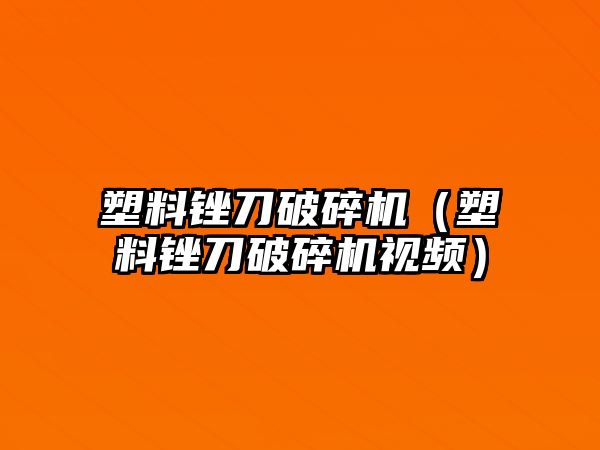 塑料锉刀破碎机（塑料锉刀破碎机视频）